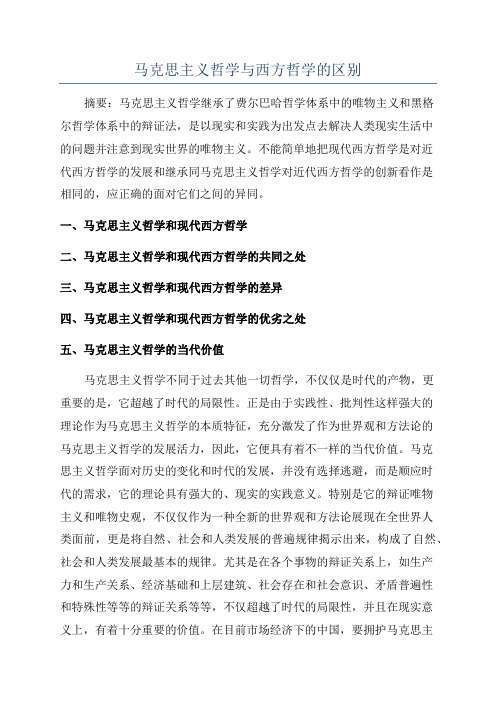 马克思主义哲学与西方哲学的区别

摘要：马克思主义哲学继承了费尔巴哈哲学体系中的唯物主义和黑格尔哲学体系中的辩证法，是以现实和实践为出发点去解决人类现实生活中的问题并注意到现实世界的唯物主义。不能简单地把现代西方哲学是对近代西方哲学的发展和继承同马克思主义哲学对近代西方哲学的创新看作是相同的，应正确的面对它们之间的异同。

一、马克思主义哲学和现代西方哲学

二、马克思主义哲学和现代西方哲学的共同之处

三、马克思主义哲学和现代西方哲学的差异

四、马克思主义哲学和现代西方哲学的优劣之处

五、马克思主义哲学的当代价值

马克思主义哲学不同于过去其他一切哲学，不仅仅是时代的产物，更重要的是，它超越了时代的局限性。正是由于实践性、批判性这样强大的理论作为马克思主义哲学的本质特征，充分激发了作为世界观和方法论的马克思主义哲学的发展活力，因此，它便具有着不一样的当代价值。马克思主义哲学面对历史的变化和时代的发展，并没有选择逃避，而是顺应时代的需求，它的理论具有强大的、现实的实践意义。特别是它的辩证唯物主义和唯物史观，不仅仅作为一种全新的世界观和方法论展现在全世界人类面前，更是将自然、社会和人类发展的普遍规律揭示出来，构成了自然、社会和人类发展最基本的规律。尤其是在各个事物的辩证关系上，如生产力和生产关系、经济基础和上层建筑、社会存在和社会意识、矛盾普遍性和特殊性等等的辩证关系等等，不仅超越了时代的局限性，并且在现实意义上，有着十分重要的价值。在目前市场经济下的中国，要拥护马克思主